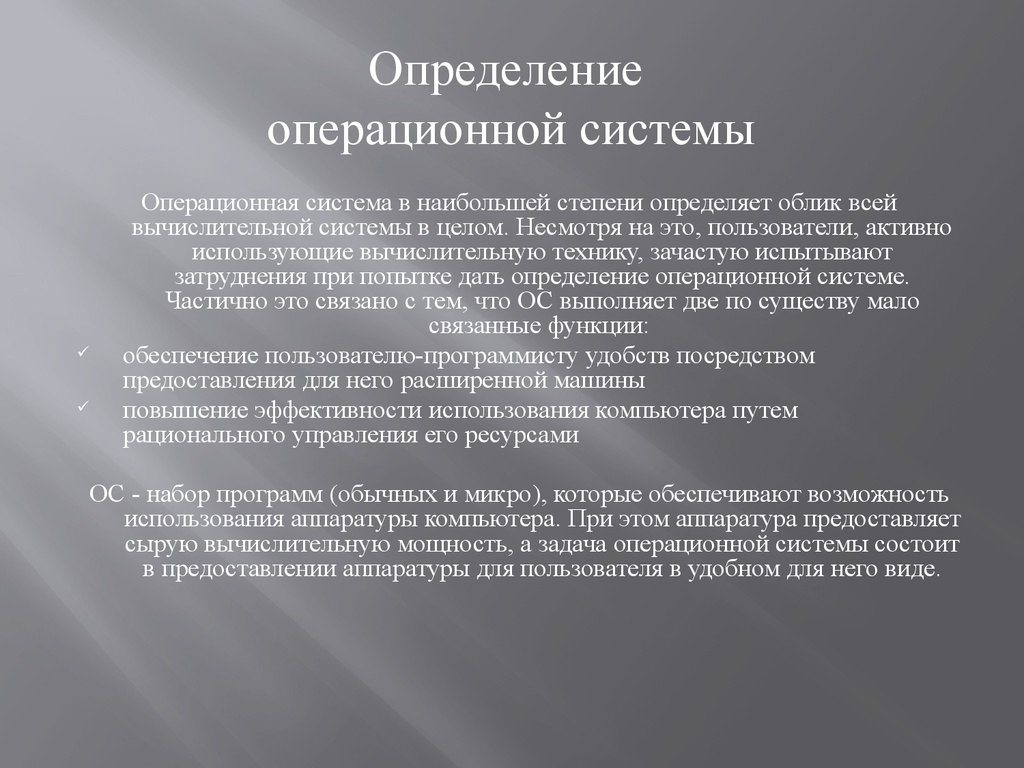 Определение операционной системы

Операционная система в наибольшей степени определяет облик всей вычислительной системы в целом. Несмотря на это, пользователи, активно использующие вычислительную технику, зачастую испытывают затруднения при попытке дать определение операционной системе. Частично это связано с тем, что ОС выполняет две по существу мало связанные функции:

✓ обеспечение пользователю-программисту удобств посредством предоставления для него расширенной машины
✓ повышение эффективности использования компьютера путем рационального управления его ресурсами

ОС - набор программ (обычных и микро), которые обеспечивают возможность использования аппаратуры компьютера. При этом аппаратура предоставляет сырую вычислительную мощность, а задача операционной системы состоит в предоставлении аппаратуры для пользователя в удобном для него виде.